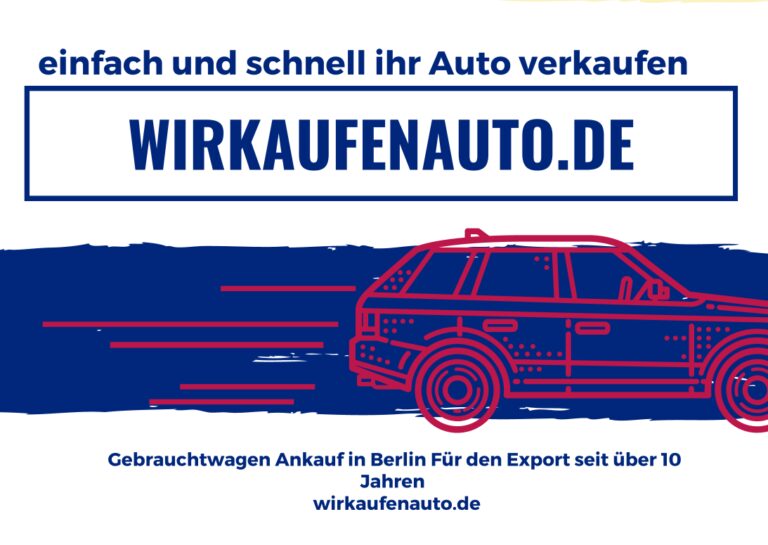 einfach und schnell ihr Auto verkaufen

WIRKAUFENAUTO.DE

Gebrauchtwagen Ankauf in Berlin Für den Export seit über 10 Jahren
wirkaufenauto.de